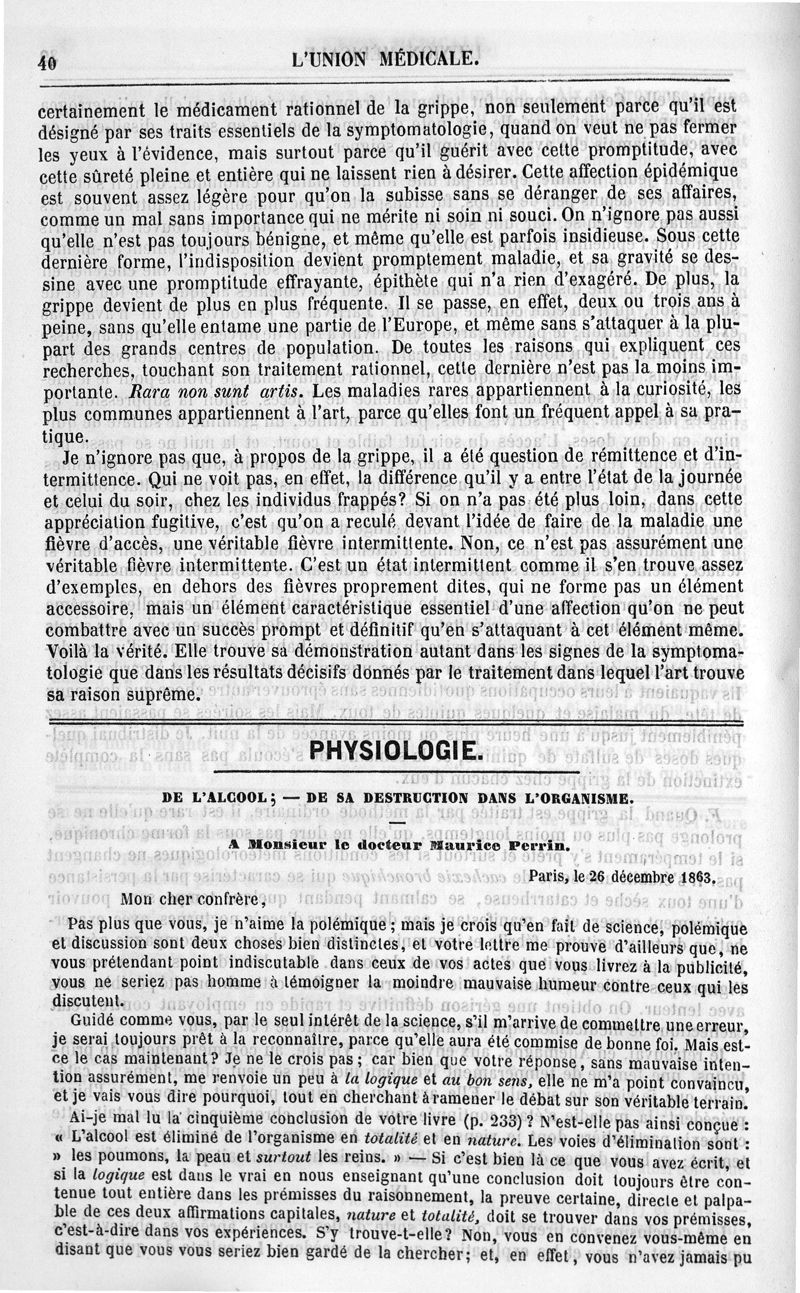 40 L'UNION MÉDICALE.

certainement le médicament rationnel de la grippe, non seulement parce qu'il est désigné par ses traits essentiels de la symptomatologie, quand on veut ne pas fermer les yeux à l'évidence, mais surtout parce qu'il guérit avec cette promptitude, avec cette sûreté pleine et entière qui ne laissent rien à désirer. Cette affection épidémique est souvent assez légère pour qu'on la subisse sans se déranger de ses affaires, comme un mal sans importance qui ne mérite ni soin ni souci. On n'ignore pas aussi qu'elle n'est pas toujours bénigne, et même qu'elle est parfois insidieuse. Sous cette dernière forme, l'indisposition devient promptement maladie, et sa gravité se dessine avec une promptitude effrayante, épithète qui n'a rien d'exagéré. De plus, la grippe devient de plus en plus fréquente. Il se passe, en effet, deux ou trois ans à peine, sans qu'elle entame une partie de l'Europe, et même sans s'attaquer à la plupart des grands centres de population. De toutes les raisons qui expliquent ces recherches, touchant son traitement rationnel, cette dernière n'est pas la moins importante. Rara non sunt artis. Les maladies rares appartiennent à la curiosité, les plus communes appartiennent à l'art, parce qu'elles font un fréquent appel à sa pratique.

Je n'ignore pas que, à propos de la grippe, il a été question de rémittence et d'intermittence. Qui ne voit pas, en effet, la différence qu'il y a entre l'état de la journée et celui du soir, chez les individus frappés? Si on n'a pas été plus loin, dans cette appréciation fugitive, c'est qu'on a reculé devant l'idée de faire de la maladie une fièvre d'accès, une véritable fièvre intermittente. Non, ce n'est pas assurément une véritable fièvre intermittente. C'est un état intermittent comme il s'en trouve assez d'exemples, en dehors des fièvres proprement dites, qui ne forme pas un élément accessoire, mais un élément caractéristique essentiel d'une affection qu'on ne peut combattre avec un succès prompt et définitif qu'en s'attaquant à cet élément même. Voilà la vérité. Elle trouve sa démonstration autant dans les signes de la symptomatologie que dans les résultats décisifs donnés par le traitement dans lequel l'art trouve sa raison suprême.

PHYSIOLOGIE.

DE L'ALCOOL; — DE SA DESTRUCTION DANS L'ORGANISME.

A Monsieur le docteur Maurice Perrin.

Paris, le 26 décembre 1863.

Mon cher confrère,

Pas plus que vous, je n'aime la polémique; mais je crois qu'en fait de science, polémique et discussion sont deux choses bien distinctes, et votre lettre me prouve d'ailleurs que, ne vous prétendant point indiscutable dans ceux de vos actes que vous livrez à la publicité, vous ne seriez pas homme à témoigner la moindre mauvaise humeur contre ceux qui les discutent.

Guidé comme vous, par le seul intérêt de la science, s'il m'arrive de commettre une erreur, je serai toujours prêt à la reconnaître, parce qu'elle aura été commise de bonne foi. Mais est-ce le cas maintenant? Je ne le crois pas; car bien que votre réponse, sans mauvaise intention assurément, me renvoie un peu à la logique et au bon sens, elle ne m'a point convaincu, et je vais vous dire pourquoi, tout en cherchant à ramener le débat sur son véritable terrain.

Ai-je mal lu la cinquième conclusion de votre livre (p. 233)? N'est-elle pas ainsi conçue : « L'alcool est éliminé de l'organisme en totalité et en nature. Les voies d'élimination sont : » les poumons, la peau et surtout les reins. » — Si c'est bien là ce que vous avez écrit, et si la logique est dans le vrai en nous enseignant qu'une conclusion doit toujours être contenue tout entière dans les prémisses du raisonnement, la preuve certaine, directe et palpable de ces deux affirmations capitales, nature et totalité, doit se trouver dans vos prémisses, c'est-à-dire dans vos expériences. S'y trouve-t-elle? Non, vous en convenez vous-même en disant que vous vous seriez bien gardé de la chercher; et, en effet, vous n'avez jamais pu